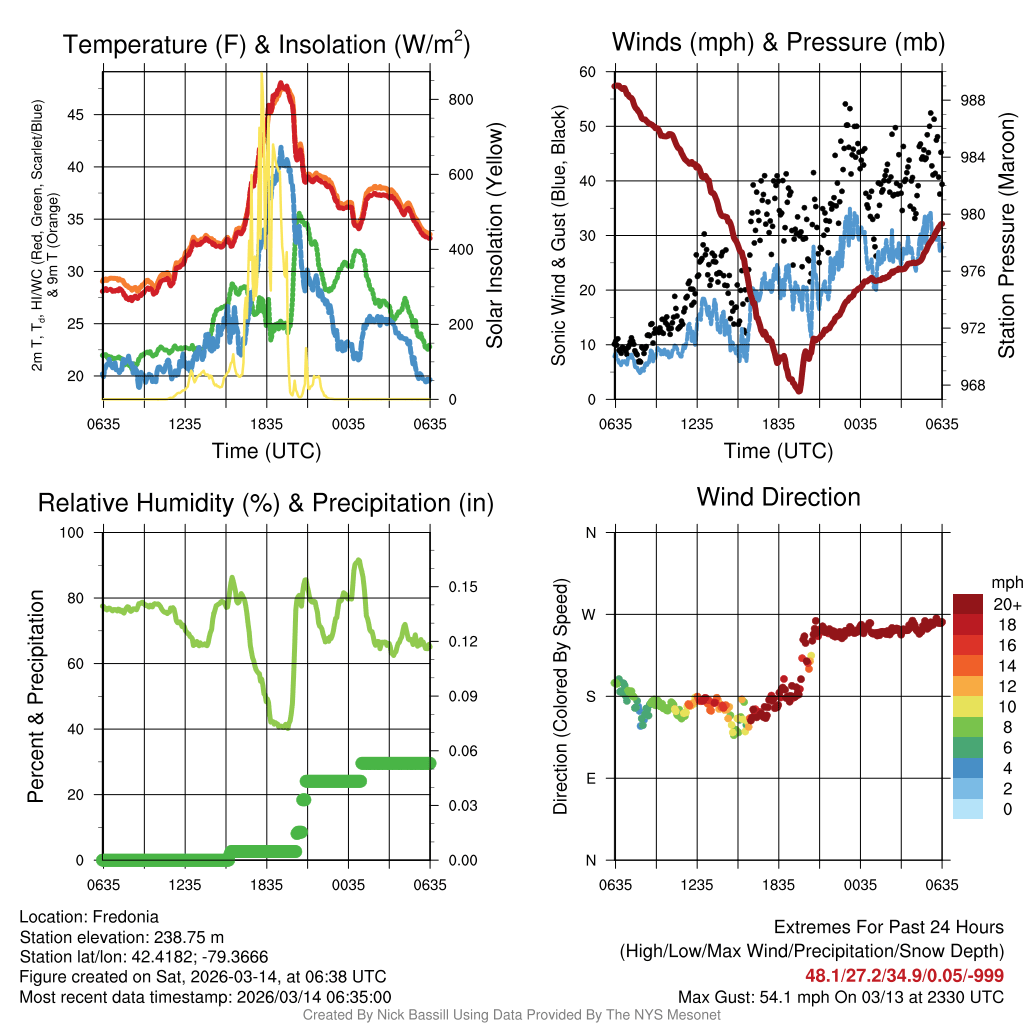 Temperature (F) & Insolation (W/m$^2$)

2m T, T$_d$, HI/WC (Red, Green, Scarlet/Blue) & 9m T (Orange)

45
40
35
30
25
20

800
600
400
200
0

Solar Insolation (Yellow)

0635 1235 1835 0035 0635

Time (UTC)

Winds (mph) & Pressure (mb)

Sonic Wind & Gust (Blue, Black)

60
50
40
30
20
10
0

988
984
980
976
972
968

Station Pressure (Maroon)

0635 1235 1835 0035 0635

Time (UTC)

Relative Humidity (%) & Precipitation (in)

Percent & Precipitation

100
80
60
40
20
0

0.15
0.12
0.09
0.06
0.03
0.00

0635 1235 1835 0035 0635

Wind Direction

Direction (Colored By Speed)

N
W
S
E
N

0635 1235 1835 0035 0635

mph
20+
18
16
14
12
10
8
6
4
2
0

Location: Fredonia
Station elevation: 238.75 m
Station lat/lon: 42.4182; -79.3666
Figure created on Sat, 2026-03-14, at 06:38 UTC
Most recent data timestamp: 2026/03/14 06:35:00

Extremes For Past 24 Hours
(High/Low/Max Wind/Precipitation/Snow Depth)
48.1/27.2/34.9/0.05/-999
Max Gust: 54.1 mph On 03/13 at 2330 UTC

Created By Nick Bassill Using Data Provided By The NYS Mesonet